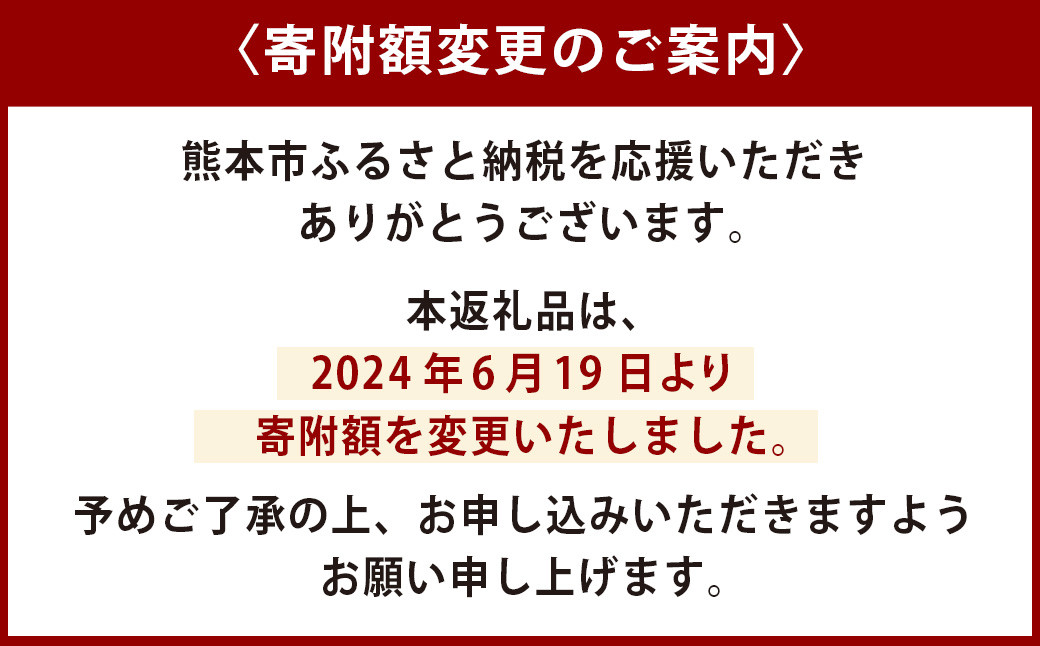 〈寄附額変更のご案内〉

熊本市ふるさと納税を応援いただき
ありがとうございます。

本返礼品は、
2024年6月19日より
寄附額を変更いたしました。

予めご了承の上、お申し込みいただきますよう
お願い申し上げます。